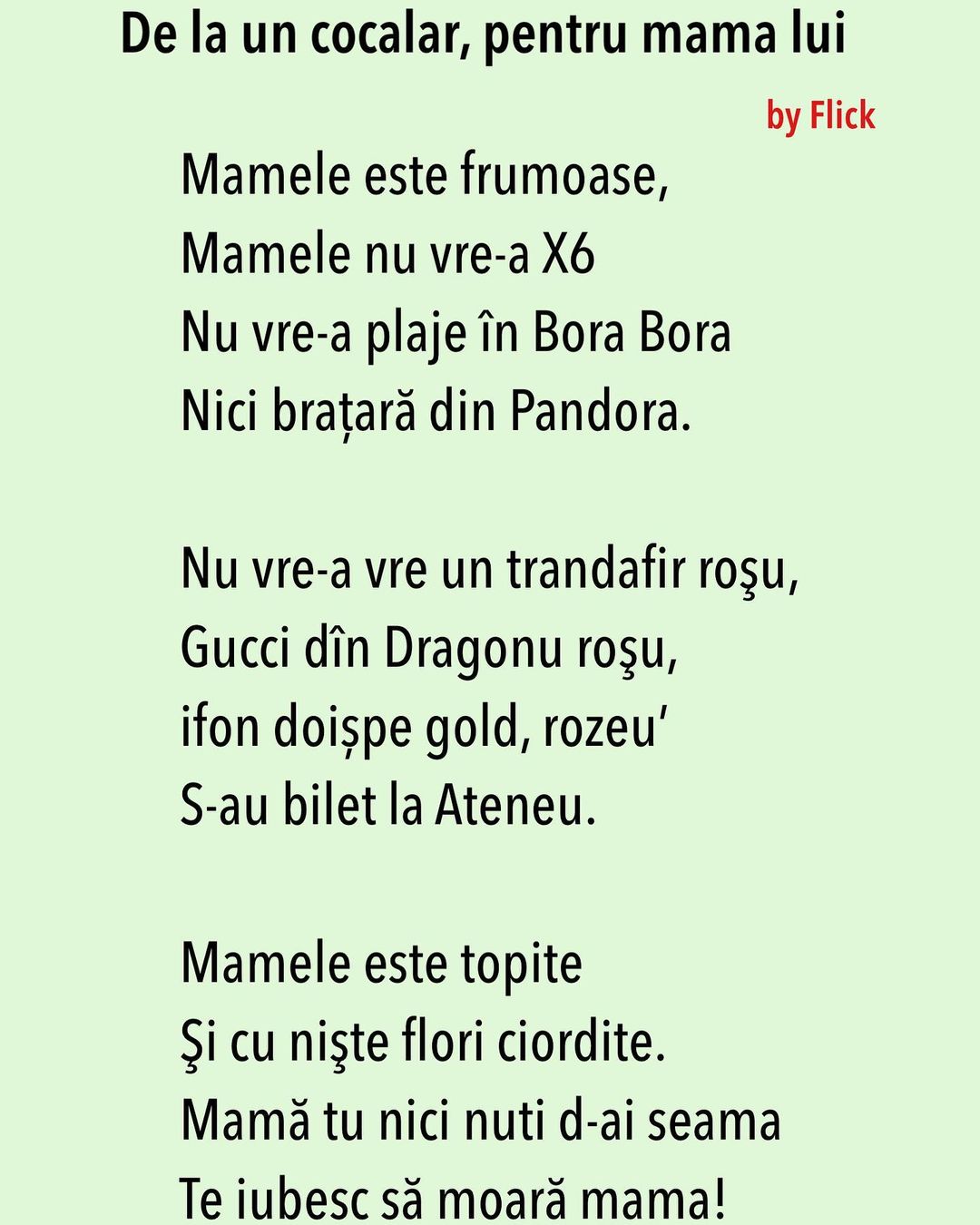 De la un cocalar, pentru mama lui

by Flick

Mamele este frumoase,
Mamele nu vre-a X6
Nu vre-a plaje în Bora Bora
Nici brațară din Pandora.

Nu vre-a vre un trandafir roşu,
Gucci dîn Dragonu roşu,
ifon doișpe gold, rozeu'
S-au bilet la Ateneu.

Mamele este topite
Şi cu nişte flori ciordite.
Mamă tu nici nuti d-ai seama
Te iubesc să moară mama!